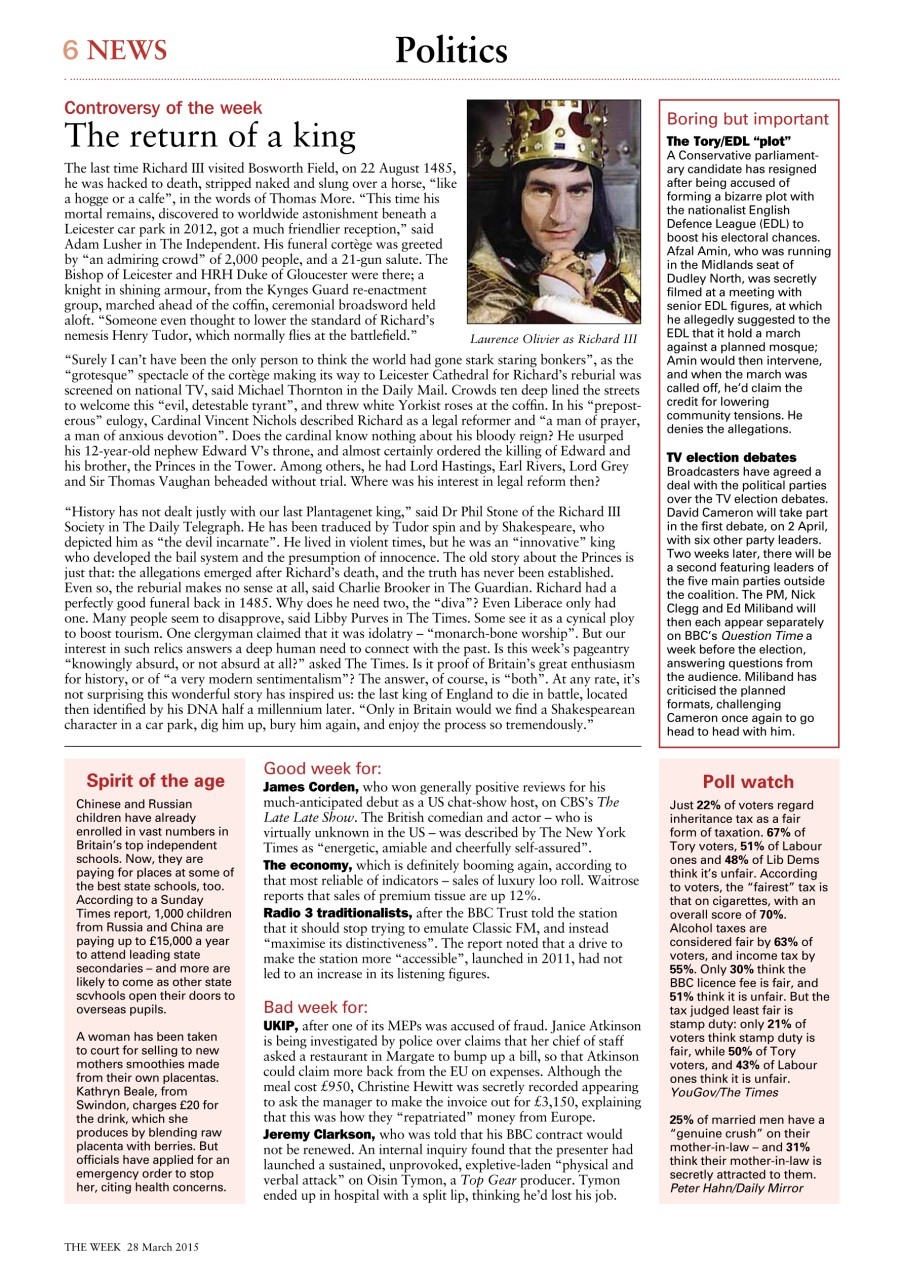 6 NEWS

Politics

Controversy of the week

The return of a king

The last time Richard III visited Bosworth Field, on 22 August 1485, he was hacked to death, stripped naked and slung over a horse, "like a hogge or a calfe", in the words of Thomas More. "This time his mortal remains, discovered to worldwide astonishment beneath a Leicester car park in 2012, got a much friendlier reception," said Adam Lusher in The Independent. His funeral cortège was greeted by "an admiring crowd" of 2,000 people, and a 21-gun salute. The Bishop of Leicester and HRH Duke of Gloucester were there; a knight in shining armour, from the Kynges Guard re-enactment group, marched ahead of the coffin, ceremonial broadsword held aloft. "Someone even thought to lower the standard of Richard's nemesis Henry Tudor, which normally flies at the battlefield."

Laurence Olivier as Richard III

"Surely I can't have been the only person to think the world had gone stark staring bonkers", as the "grotesque" spectacle of the cortège making its way to Leicester Cathedral for Richard's reburial was screened on national TV, said Michael Thornton in the Daily Mail. Crowds ten deep lined the streets to welcome this "evil, detestable tyrant", and threw white Yorkist roses at the coffin. In his "preposterous" eulogy, Cardinal Vincent Nichols described Richard as a legal reformer and "a man of prayer, a man of anxious devotion". Does the cardinal know nothing about his bloody reign? He usurped his 12-year-old nephew Edward V's throne, and almost certainly ordered the killing of Edward and his brother, the Princes in the Tower. Among others, he had Lord Hastings, Earl Rivers, Lord Grey and Sir Thomas Vaughan beheaded without trial. Where was his interest in legal reform then?

"History has not dealt justly with our last Plantagenet king," said Dr Phil Stone of the Richard III Society in The Daily Telegraph. He has been traduced by Tudor spin and by Shakespeare, who depicted him as "the devil incarnate". He lived in violent times, but he was an "innovative" king who developed the bail system and the presumption of innocence. The old story about the Princes is just that: the allegations emerged after Richard's death, and the truth has never been established. Even so, the reburial makes no sense at all, said Charlie Brooker in The Guardian. Richard had a perfectly good funeral back in 1485. Why does he need two, the "diva"? Even Liberace only had one. Many people seem to disapprove, said Libby Purves in The Times. Some see it as a cynical ploy to boost tourism. One clergyman claimed that it was idolatry – "monarch-bone worship". But our interest in such relics answers a deep human need to connect with the past. Is this week's pageantry "knowingly absurd, or not absurd at all?" asked The Times. Is it proof of Britain's great enthusiasm for history, or of "a very modern sentimentalism"? The answer, of course, is "both". At any rate, it's not surprising this wonderful story has inspired us: the last king of England to die in battle, located then identified by his DNA half a millennium later. "Only in Britain would we find a Shakespearean character in a car park, dig him up, bury him again, and enjoy the process so tremendously."

Boring but important

The Tory/EDL "plot"
A Conservative parliamentary candidate has resigned after being accused of forming a bizarre plot with the nationalist English Defence League (EDL) to boost his electoral chances. Afzal Amin, who was running in the Midlands seat of Dudley North, was secretly filmed at a meeting with senior EDL figures, at which he allegedly suggested to the EDL that it hold a march against a planned mosque; Amin would then intervene, and when the march was called off, he'd claim the credit for lowering community tensions. He denies the allegations.

TV election debates
Broadcasters have agreed a deal with the political parties over the TV election debates. David Cameron will take part in the first debate, on 2 April, with six other party leaders. Two weeks later, there will be a second featuring leaders of the five main parties outside the coalition. The PM, Nick Clegg and Ed Miliband will then each appear separately on BBC's Question Time a week before the election, answering questions from the audience. Miliband has criticised the planned formats, challenging Cameron once again to go head to head with him.

Spirit of the age

Chinese and Russian children have already enrolled in vast numbers in Britain's top independent schools. Now, they are paying for places at some of the best state schools, too. According to a Sunday Times report, 1,000 children from Russia and China are paying up to £15,000 a year to attend leading state secondaries – and more are likely to come as other state scvhools open their doors to overseas pupils.

A woman has been taken to court for selling to new mothers smoothies made from their own placentas. Kathryn Beale, from Swindon, charges £20 for the drink, which she produces by blending raw placenta with berries. But officials have applied for an emergency order to stop her, citing health concerns.

Good week for:

James Corden, who won generally positive reviews for his much-anticipated debut as a US chat-show host, on CBS's The Late Late Show. The British comedian and actor – who is virtually unknown in the US – was described by The New York Times as "energetic, amiable and cheerfully self-assured".
The economy, which is definitely booming again, according to that most reliable of indicators – sales of luxury loo roll. Waitrose reports that sales of premium tissue are up 12%.
Radio 3 traditionalists, after the BBC Trust told the station that it should stop trying to emulate Classic FM, and instead "maximise its distinctiveness". The report noted that a drive to make the station more "accessible", launched in 2011, had not led to an increase in its listening figures.

Bad week for:

UKIP, after one of its MEPs was accused of fraud. Janice Atkinson is being investigated by police over claims that her chief of staff asked a restaurant in Margate to bump up a bill, so that Atkinson could claim more back from the EU on expenses. Although the meal cost £950, Christine Hewitt was secretly recorded appearing to ask the manager to make the invoice out for £3,150, explaining that this was how they "repatriated" money from Europe.
Jeremy Clarkson, who was told that his BBC contract would not be renewed. An internal inquiry found that the presenter had launched a sustained, unprovoked, expletive-laden "physical and verbal attack" on Oisin Tymon, a Top Gear producer. Tymon ended up in hospital with a split lip, thinking he'd lost his job.

Poll watch

Just 22% of voters regard inheritance tax as a fair form of taxation. 67% of Tory voters, 51% of Labour ones and 48% of Lib Dems think it's unfair. According to voters, the "fairest" tax is that on cigarettes, with an overall score of 70%. Alcohol taxes are considered fair by 63% of voters, and income tax by 55%. Only 30% think the BBC licence fee is fair, and 51% think it is unfair. But the tax judged least fair is stamp duty: only 21% of voters think stamp duty is fair, while 50% of Tory voters, and 43% of Labour ones think it is unfair. YouGov/The Times

25% of married men have a "genuine crush" on their mother-in-law – and 31% think their mother-in-law is secretly attracted to them. Peter Hahn/Daily Mirror

THE WEEK 28 March 2015